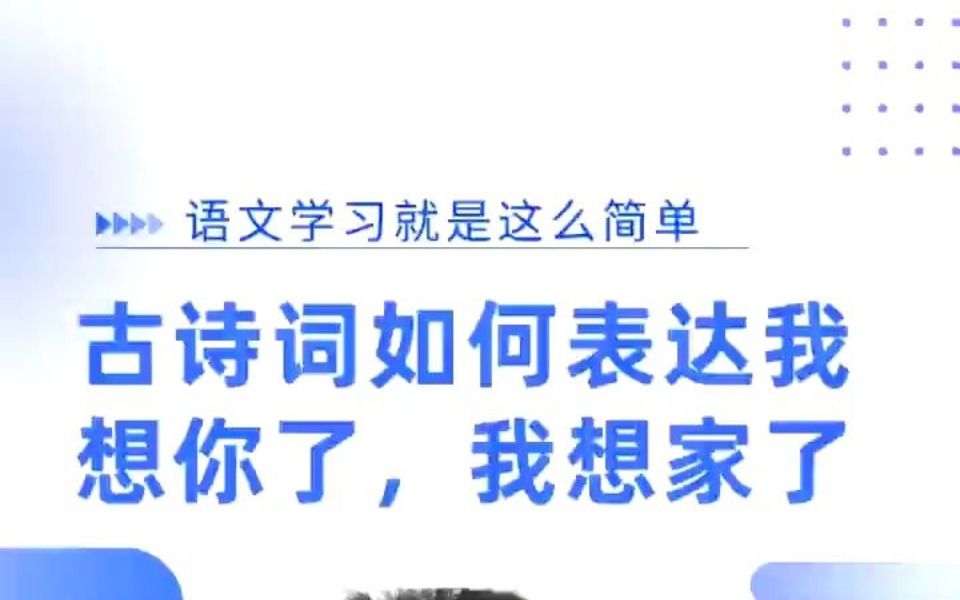 语文学习就是这么简单

古诗词如何表达我想你了，我想家了